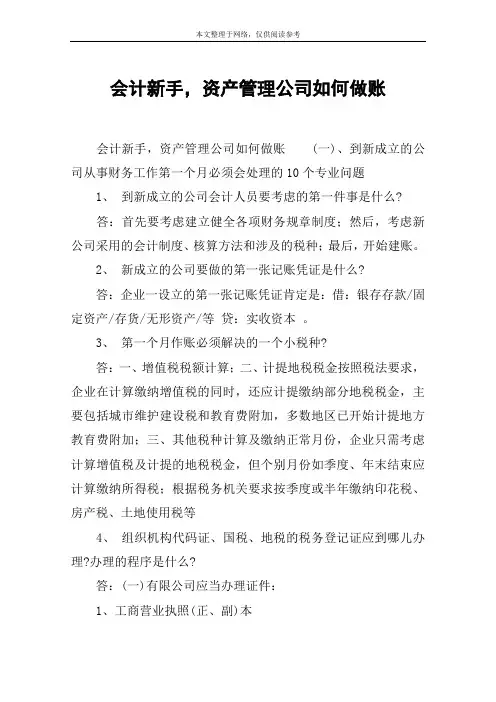 本文整理于网络，仅供阅读参考

会计新手，资产管理公司如何做账

会计新手，资产管理公司如何做账　　(一)、到新成立的公司从事财务工作第一个月必须会处理的10个专业问题

1、　到新成立的公司会计人员要考虑的第一件事是什么?

答：首先要考虑建立健全各项财务规章制度；然后，考虑新公司采用的会计制度、核算方法和涉及的税种；最后，开始建账。

2、　新成立的公司要做的第一张记账凭证是什么?

答：企业一设立的第一张记账凭证肯定是：借：银存存款/固定资产/存货/无形资产/等 贷：实收资本 。

3、　第一个月作账必须解决的一个小税种?

答：一、增值税税额计算；二、计提地税税金按照税法要求，企业在计算缴纳增值税的同时，还应计提缴纳部分地税税金，主要包括城市维护建设税和教育费附加，多数地区已开始计提地方教育费附加；三、其他税种计算及缴纳正常月份，企业只需考虑计算增值税及计提的地税税金，但个别月份如季度、年末结束应计算缴纳所得税；根据税务机关要求按季度或半年缴纳印花税、房产税、土地使用税等

4、　组织机构代码证、国税、地税的税务登记证应到哪儿办理?办理的程序是什么?

答：(一)有限公司应当办理证件：

1、工商营业执照(正、副)本